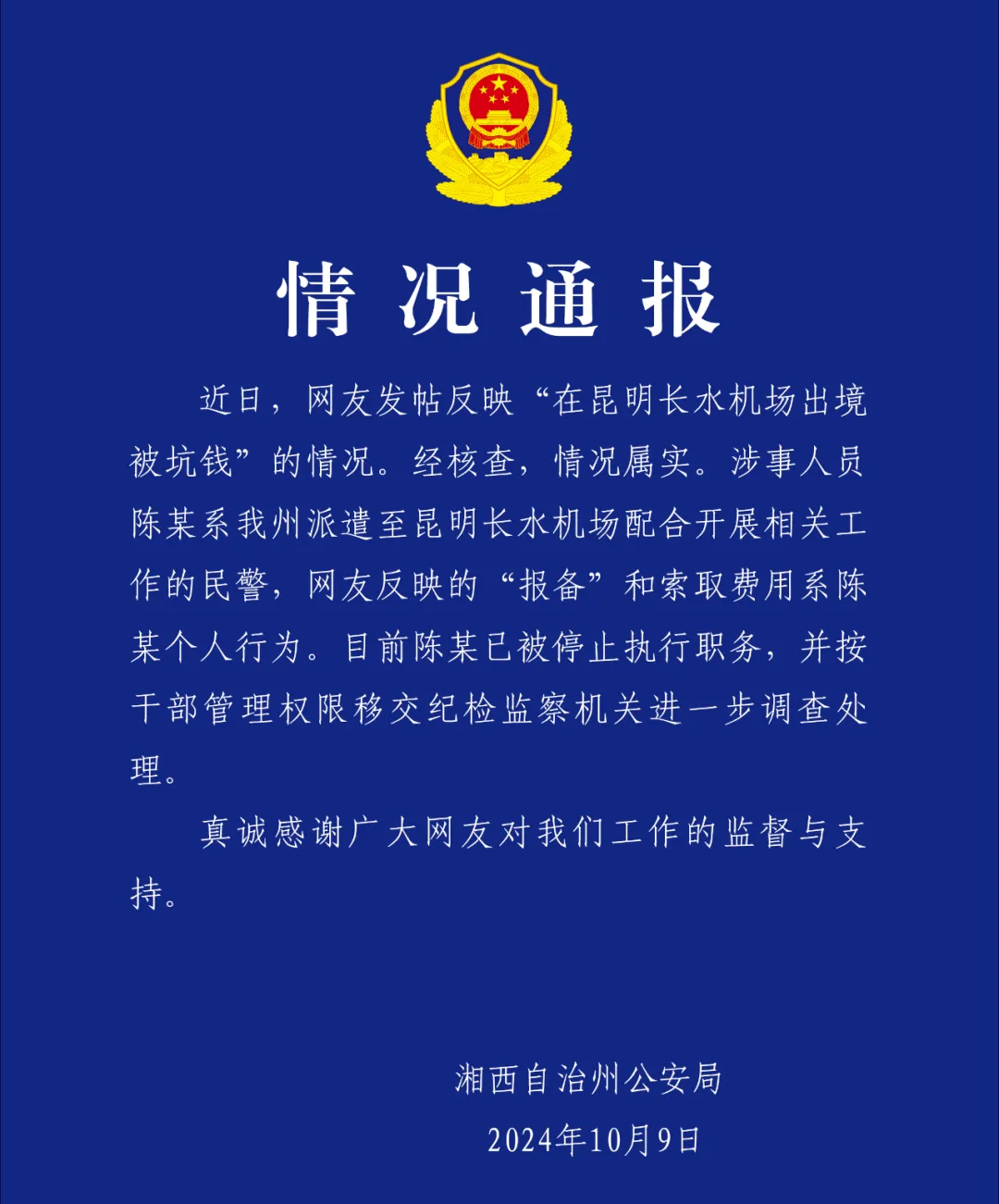 情况通报

近日，网友发帖反映“在昆明长水机场出境被坑钱”的情况。经核查，情况属实。涉事人员陈某系我州派遣至昆明长水机场配合开展相关工作的民警，网友反映的“报备”和索取费用系陈某个人行为。目前陈某已被停止执行职务，并按干部管理权限移交纪检监察机关进一步调查处理。

真诚感谢广大网友对我们工作的监督与支持。

湘西自治州公安局
2024年10月9日